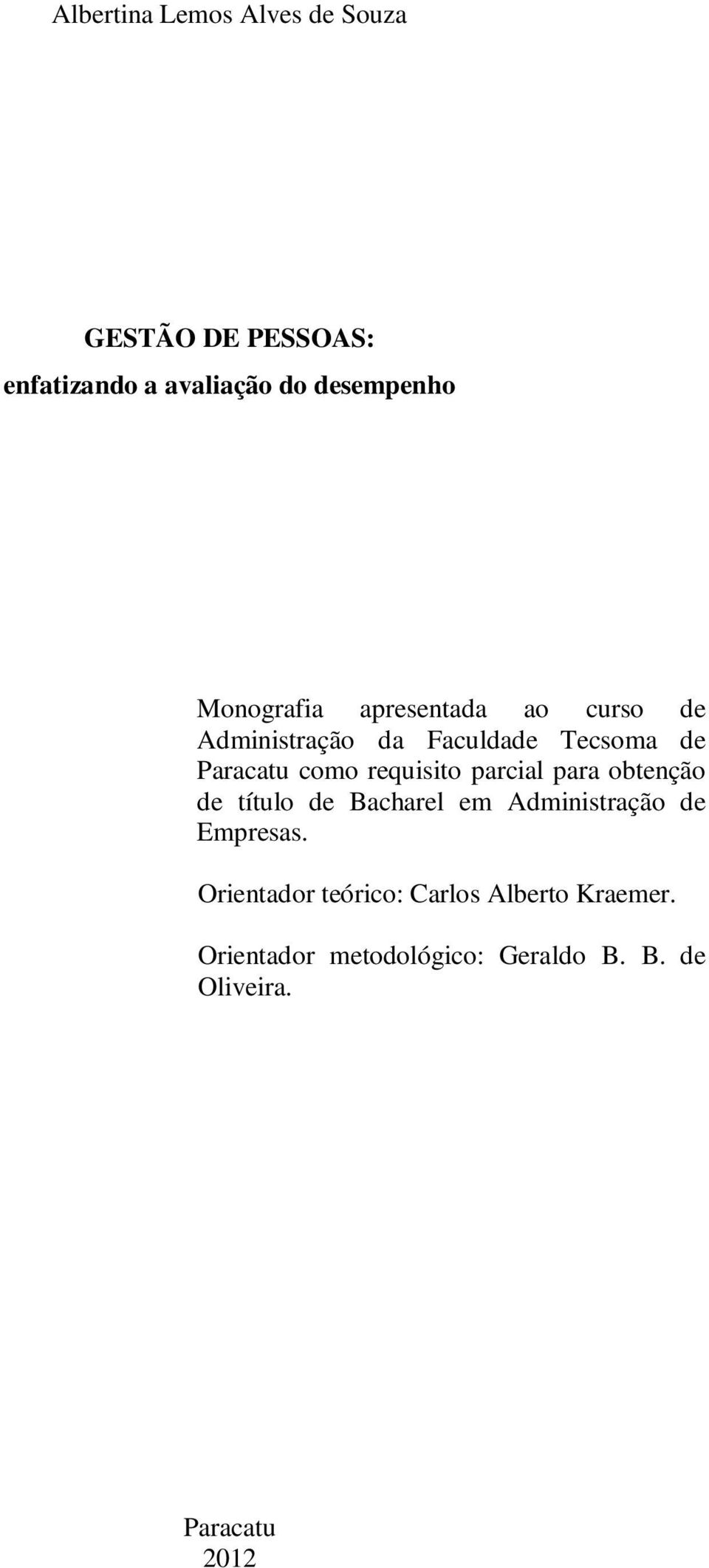 Albertina Lemos Alves de Souza

GESTÃO DE PESSOAS:
enfatizando a avaliação do desempenho

Monografia apresentada ao curso de Administração da Faculdade Tecsoma de Paracatu como requisito parcial para obtenção de título de Bacharel em Administração de Empresas.

Orientador teórico: Carlos Alberto Kraemer.

Orientador metodológico: Geraldo B. B. de Oliveira.

Paracatu
2012